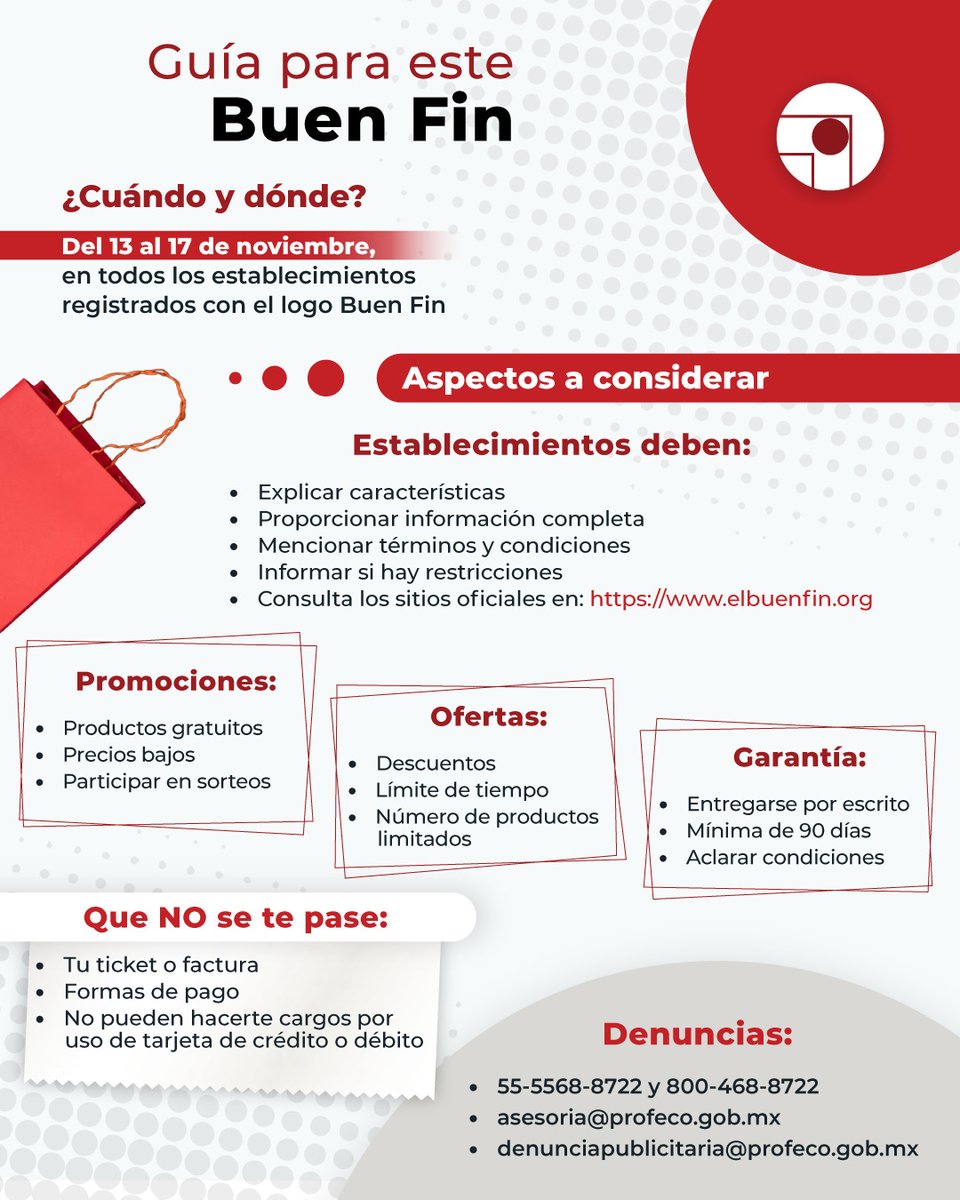 Guía para este
Buen Fin

¿Cuándo y dónde?

Del 13 al 17 de noviembre, en todos los establecimientos registrados con el logo Buen Fin

Aspectos a considerar

Establecimientos deben:

- Explicar características
- Proporcionar información completa
- Mencionar términos y condiciones
- Informar si hay restricciones
- Consulta los sitios oficiales en: https://www.elbuenfin.org

Promociones:

- Productos gratuitos
- Precios bajos
- Participar en sorteos

Ofertas:

- Descuentos
- Límite de tiempo
- Número de productos limitados

Garantía:

- Entregarse por escrito
- Mínima de 90 días
- Aclarar condiciones

Que NO se te pase:

- Tu ticket o factura
- Formas de pago
- No pueden hacerte cargos por uso de tarjeta de crédito o débito

Denuncias:

- 55-5568-8722 y 800-468-8722
- asesoria@profeco.gob.mx
- denunciapublicitaria@profeco.gob.mx